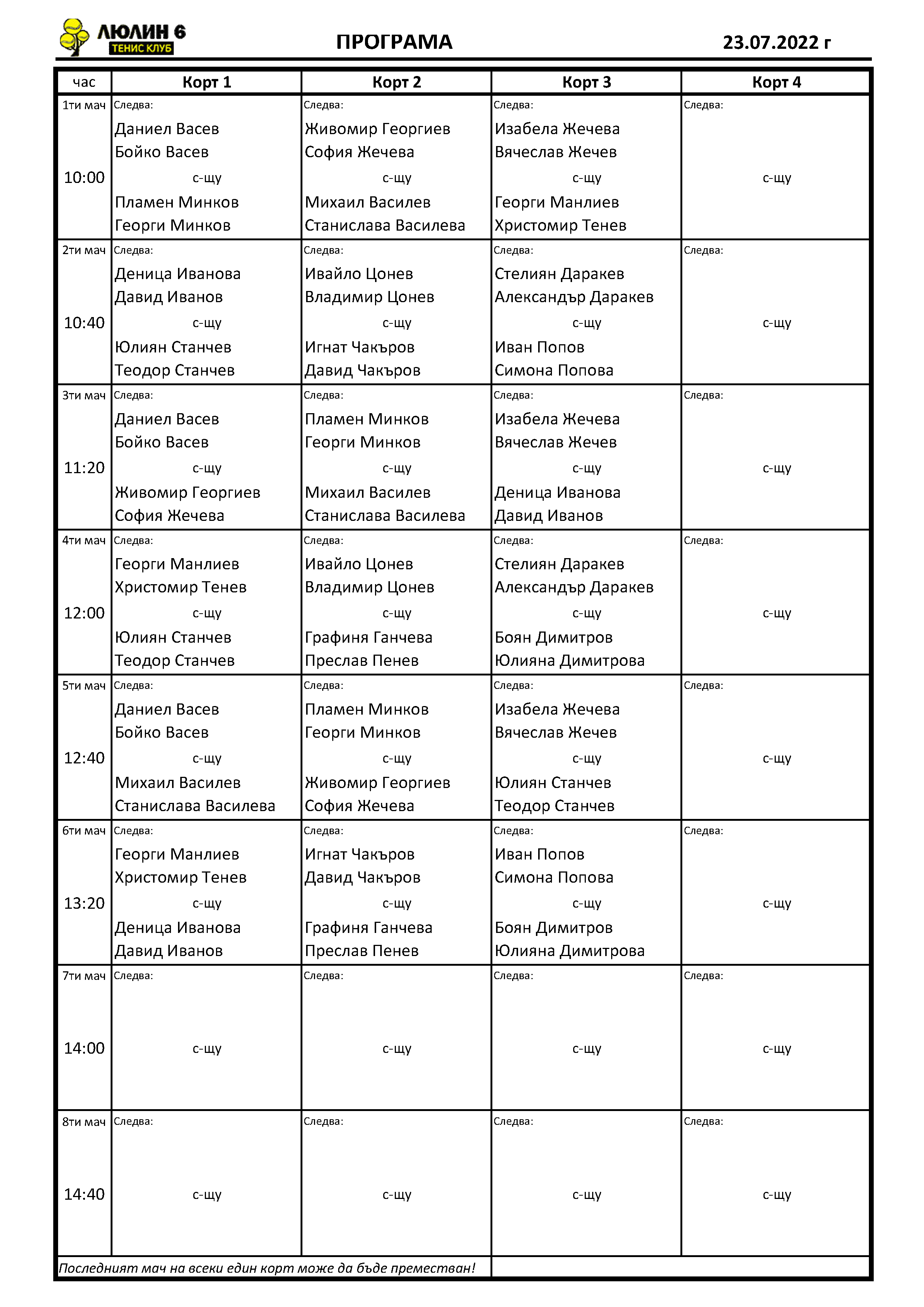 ЛЮЛИН 6
ТЕНИС КЛУБ

ПРОГРАМА

23.07.2022 г

| час | Корт 1 | Корт 2 | Корт 3 | Корт 4 |
|---|---|---|---|---|
| 1ти мач 10:00 | Следва: Даниел Васев Бойко Васев с-щу Пламен Минков Георги Минков | Следва: Живомир Георгиев София Жечева с-щу Михаил Василев Станислава Василева | Следва: Изабела Жечева Вячеслав Жечев с-щу Георги Манлиев Христомир Тенев | Следва: с-щу |
| 2ти мач 10:40 | Следва: Деница Иванова Давид Иванов с-щу Юлиян Станчев Теодор Станчев | Следва: Ивайло Цонев Владимир Цонев с-щу Игнат Чакъров Давид Чакъров | Следва: Стелиян Даракев Александър Даракев с-щу Иван Попов Симона Попова | Следва: с-щу |
| 3ти мач 11:20 | Следва: Даниел Васев Бойко Васев с-щу Живомир Георгиев София Жечева | Следва: Пламен Минков Георги Минков с-щу Михаил Василев Станислава Василева | Следва: Изабела Жечева Вячеслав Жечев с-щу Деница Иванова Давид Иванов | Следва: с-щу |
| 4ти мач 12:00 | Следва: Георги Манлиев Христомир Тенев с-щу Юлиян Станчев Теодор Станчев | Следва: Ивайло Цонев Владимир Цонев с-щу Графиня Ганчева Преслав Пенев | Следва: Стелиян Даракев Александър Даракев с-щу Боян Димитров Юлияна Димитрова | Следва: с-щу |
| 5ти мач 12:40 | Следва: Даниел Васев Бойко Васев с-щу Михаил Василев Станислава Василева | Следва: Пламен Минков Георги Минков с-щу Живомир Георгиев София Жечева | Следва: Изабела Жечева Вячеслав Жечев с-щу Юлиян Станчев Теодор Станчев | Следва: с-щу |
| 6ти мач 13:20 | Следва: Георги Манлиев Христомир Тенев с-щу Деница Иванова Давид Иванов | Следва: Игнат Чакъров Давид Чакъров с-щу Графиня Ганчева Преслав Пенев | Следва: Иван Попов Симона Попова с-щу Боян Димитров Юлияна Димитрова | Следва: с-щу |
| 7ти мач 14:00 | Следва: с-щу | Следва: с-щу | Следва: с-щу | Следва: с-щу |
| 8ти мач 14:40 | Следва: с-щу | Следва: с-щу | Следва: с-щу | Следва: с-щу |

Последният мач на всеки един корт може да бъде преместван!